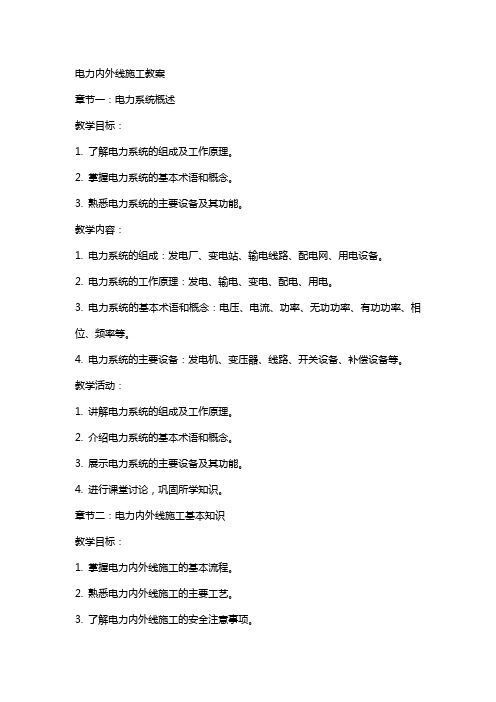 电力内外线施工教案

章节一：电力系统概述

教学目标：

1. 了解电力系统的组成及工作原理。

2. 掌握电力系统的基本术语和概念。

3. 熟悉电力系统的主要设备及其功能。

教学内容：

1. 电力系统的组成：发电厂、变电站、输电线路、配电网、用电设备。

2. 电力系统的工作原理：发电、输电、变电、配电、用电。

3. 电力系统的基本术语和概念：电压、电流、功率、无功功率、有功功率、相位、频率等。

4. 电力系统的主要设备：发电机、变压器、线路、开关设备、补偿设备等。

教学活动：

1. 讲解电力系统的组成及工作原理。

2. 介绍电力系统的基本术语和概念。

3. 展示电力系统的主要设备及其功能。

4. 进行课堂讨论，巩固所学知识。

章节二：电力内外线施工基本知识

教学目标：

1. 掌握电力内外线施工的基本流程。

2. 熟悉电力内外线施工的主要工艺。

3. 了解电力内外线施工的安全注意事项。